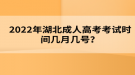 2022年湖北成人高考考试时间几月几号?